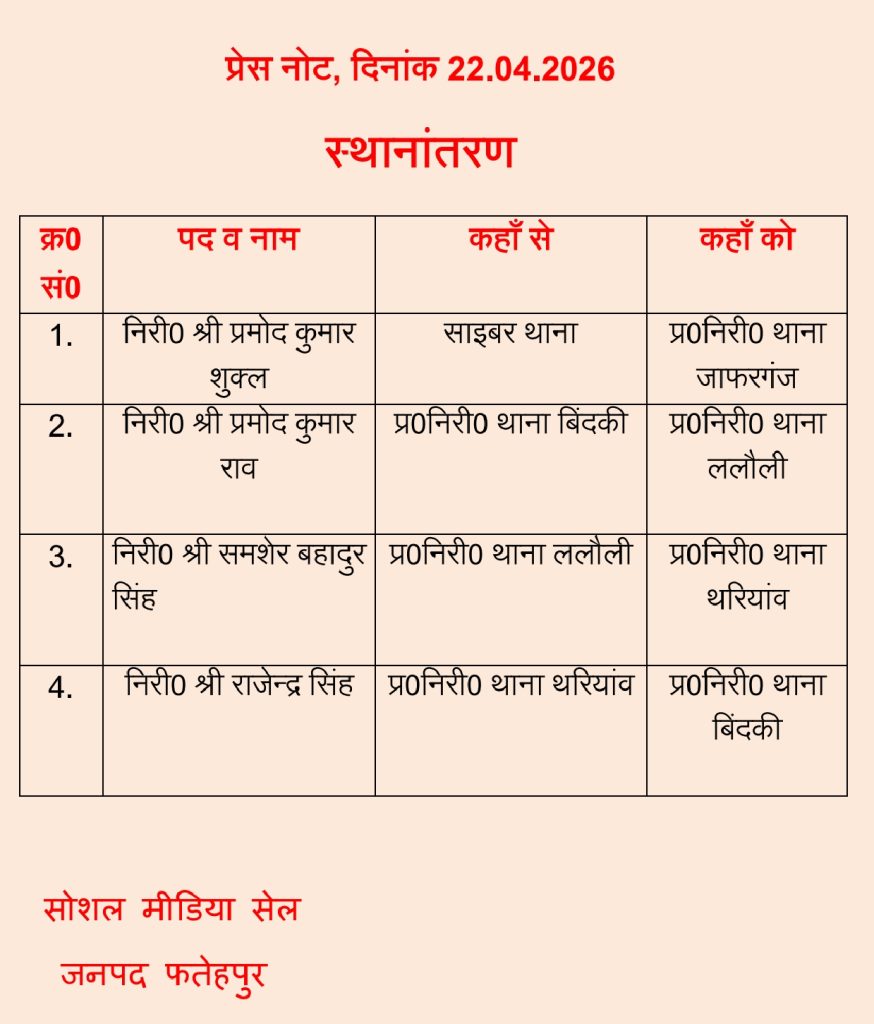 प्रेस नोट, दिनांक 22.04.2026

स्थानांतरण

| क्र0 सं0 | पद व नाम | कहाँ से | कहाँ को |
|---|---|---|---|
| 1. | निरी0 श्री प्रमोद कुमार शुक्ल | साइबर थाना | प्र0निरी0 थाना जाफरगंज |
| 2. | निरी0 श्री प्रमोद कुमार राव | प्र0निरी0 थाना बिंदकी | प्र0निरी0 थाना ललौली |
| 3. | निरी0 श्री समशेर बहादुर सिंह | प्र0निरी0 थाना ललौली | प्र0निरी0 थाना थरियांव |
| 4. | निरी0 श्री राजेन्द्र सिंह | प्र0निरी0 थाना थरियांव | प्र0निरी0 थाना बिंदकी |

सोशल मीडिया सेल

जनपद फतेहपुर